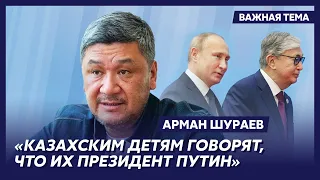 ВАЖНАЯ ТЕМА

АРМАН ШУРАЕВ

«КАЗАХСКИМ ДЕТЯМ ГОВОРЯТ, ЧТО ИХ ПРЕЗИДЕНТ ПУТИН»